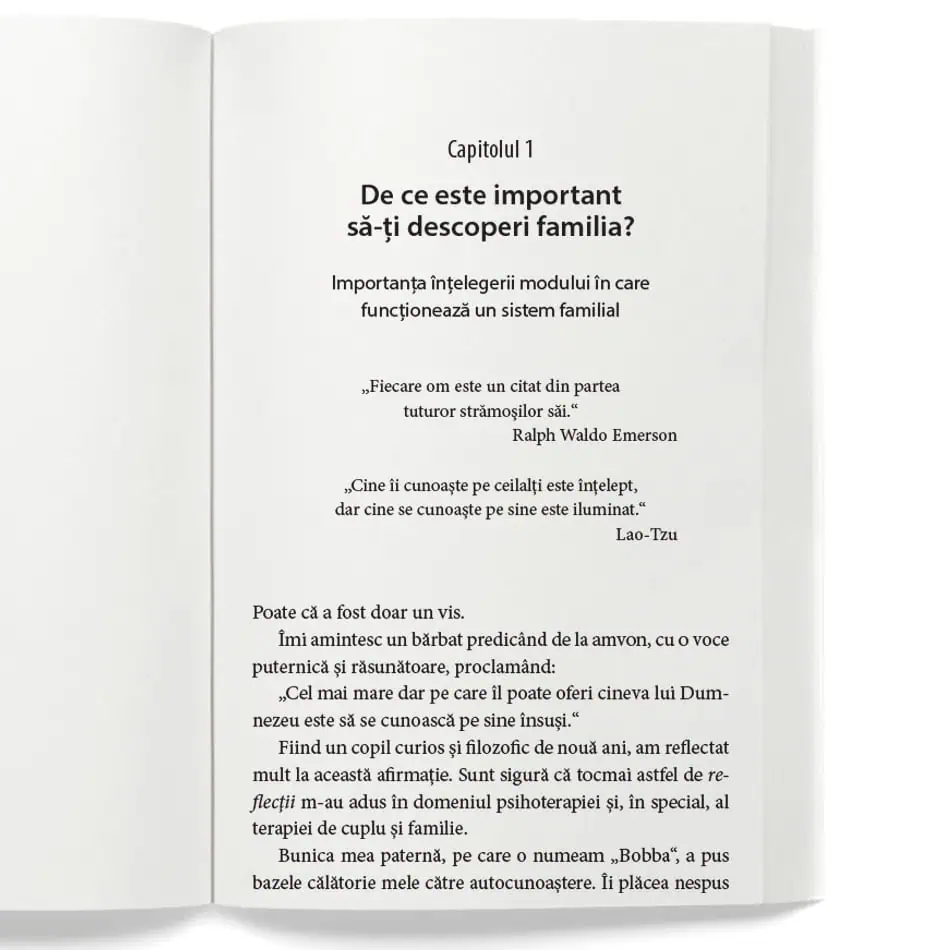 Capitolul 1

De ce este important să-ți descoperi familia?

Importanța înțelegerii modului în care funcționează un sistem familial

„Fiecare om este un citat din partea tuturor strămoșilor săi.“
Ralph Waldo Emerson

„Cine îi cunoaște pe ceilalți este înțelept, dar cine se cunoaște pe sine este iluminat.“
Lao-Tzu

Poate că a fost doar un vis.

Îmi amintesc un bărbat predicând de la amvon, cu o voce puternică și răsunătoare, proclamând:

„Cel mai mare dar pe care îl poate oferi cineva lui Dumnezeu este să se cunoască pe sine însuși.“

Fiind un copil curios și filozofic de nouă ani, am reflectat mult la această afirmație. Sunt sigură că tocmai astfel de reflecții m-au adus în domeniul psihoterapiei și, în special, al terapiei de cuplu și familie.

Bunica mea paternă, pe care o numeam „Bobba“, a pus bazele călătorie mele către autocunoaștere. Îi plăcea nespus